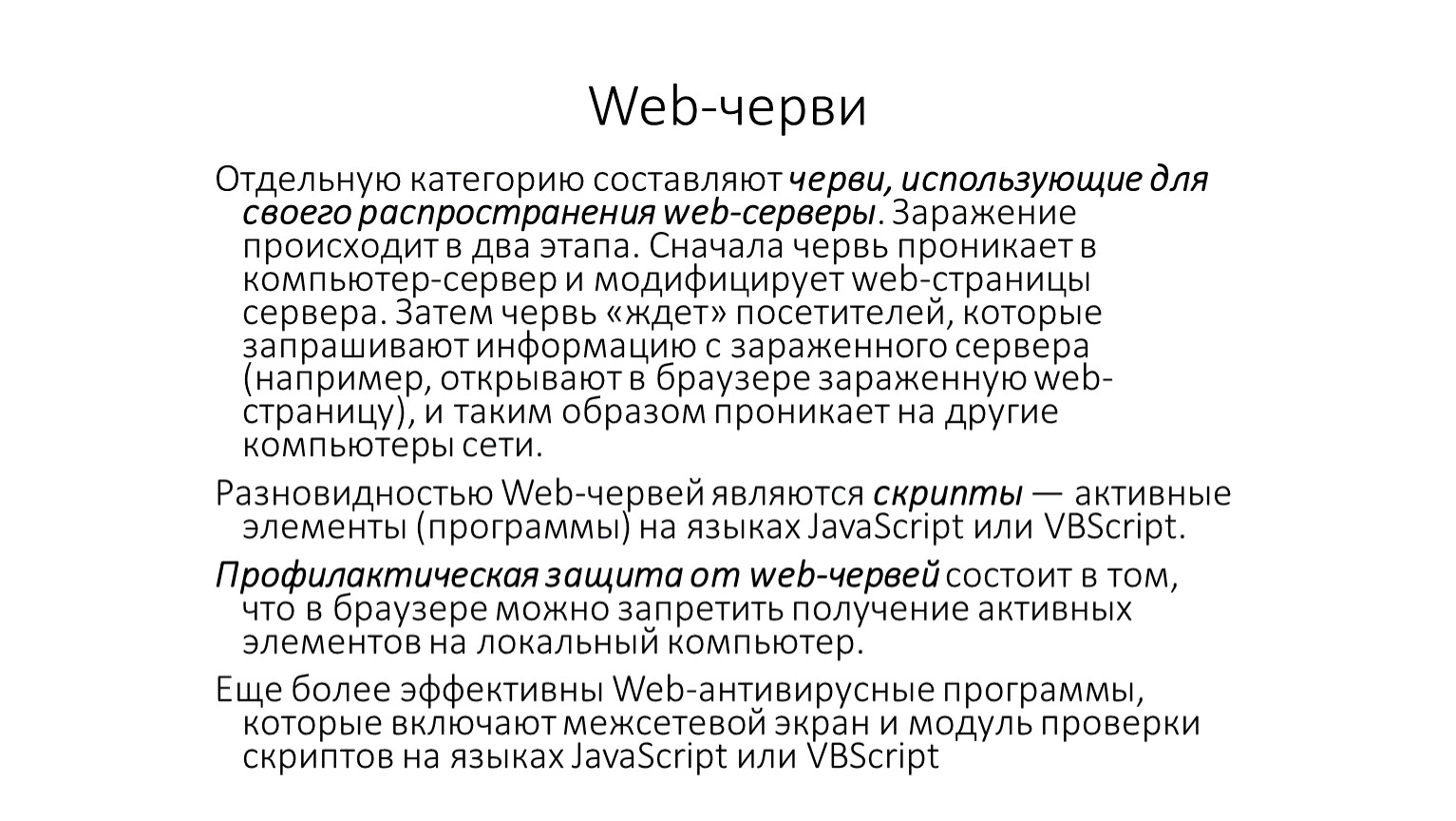 Web-черви

Отдельную категорию составляют черви, использующие для своего распространения web-серверы. Заражение происходит в два этапа. Сначала червь проникает в компьютер-сервер и модифицирует web-страницы сервера. Затем червь «ждет» посетителей, которые запрашивают информацию с зараженного сервера (например, открывают в браузере зараженную web-страницу), и таким образом проникает на другие компьютеры сети.

Разновидностью Web-червей являются скрипты — активные элементы (программы) на языках JavaScript или VBScript.

Профилактическая защита от web-червей состоит в том, что в браузере можно запретить получение активных элементов на локальный компьютер.

Еще более эффективны Web-антивирусные программы, которые включают межсетевой экран и модуль проверки скриптов на языках JavaScript или VBScript